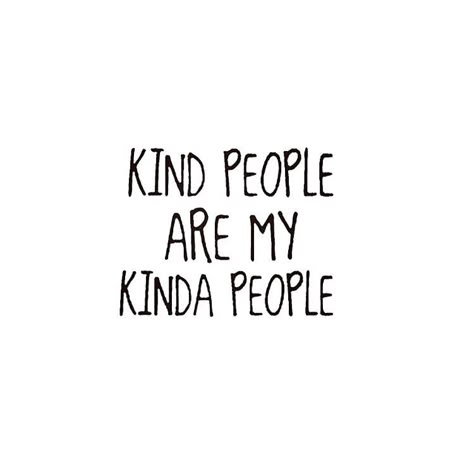 KIND PEOPLE
ARE MY
KINDA PEOPLE